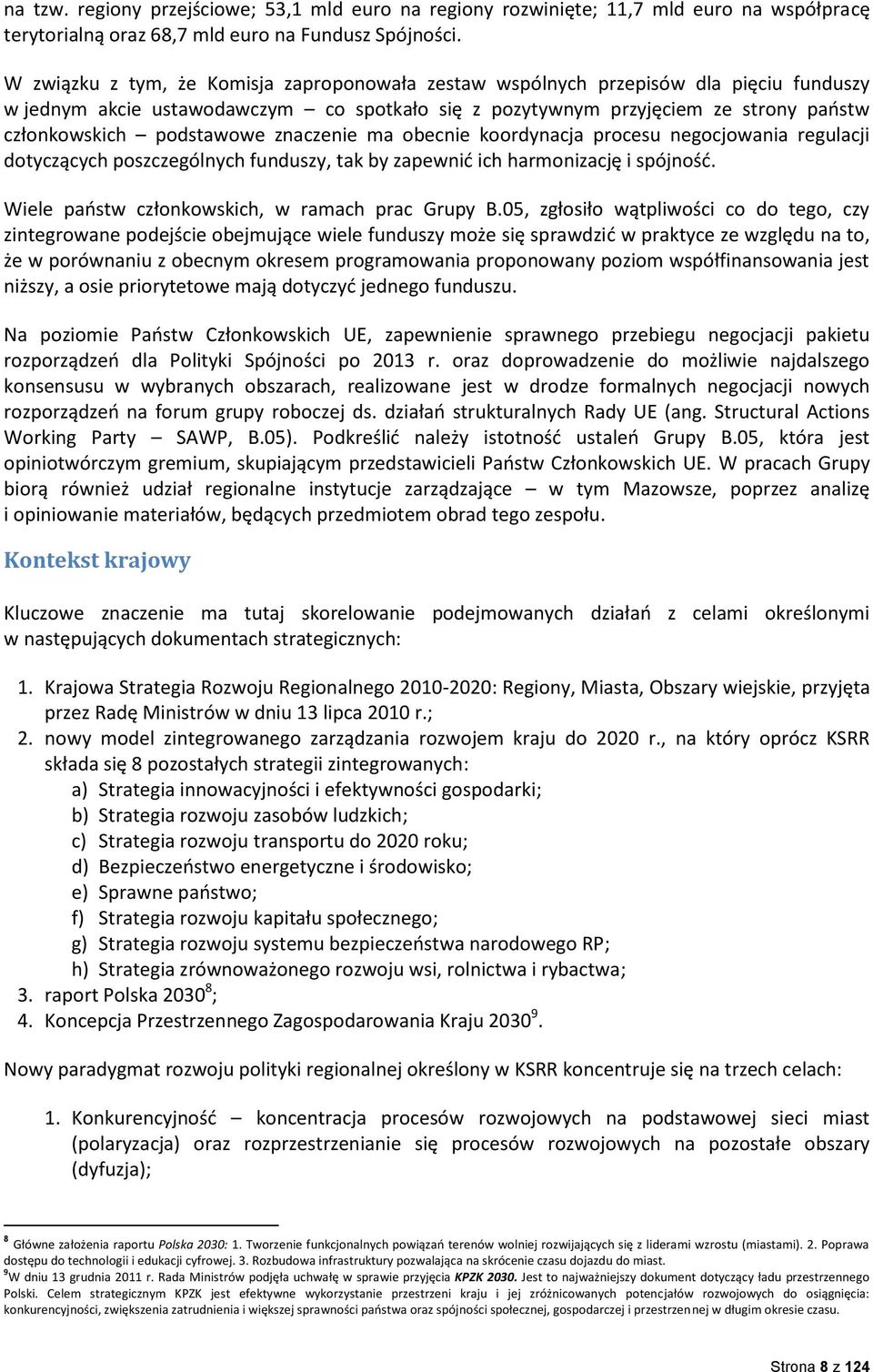 na tzw. regiony przejściowe; 53,1 mld euro na regiony rozwinięte; 11,7 mld euro na współpracę terytorialną oraz 68,7 mld euro na Fundusz Spójności.

W związku z tym, że Komisja zaproponowała zestaw wspólnych przepisów dla pięciu funduszy w jednym akcie ustawodawczym – co spotkało się z pozytywnym przyjęciem ze strony państw członkowskich – podstawowe znaczenie ma obecnie koordynacja procesu negocjowania regulacji dotyczących poszczególnych funduszy, tak by zapewnić ich harmonizację i spójność.

Wiele państw członkowskich, w ramach prac Grupy B.05, zgłosiło wątpliwości co do tego, czy zintegrowane podejście obejmujące wiele funduszy może się sprawdzić w praktyce ze względu na to, że w porównaniu z obecnym okresem programowania proponowany poziom współfinansowania jest niższy, a osie priorytetowe mają dotyczyć jednego funduszu.

Na poziomie Państw Członkowskich UE, zapewnienie sprawnego przebiegu negocjacji pakietu rozporządzeń dla Polityki Spójności po 2013 r. oraz doprowadzenie do możliwie najdalszego konsensusu w wybranych obszarach, realizowane jest w drodze formalnych negocjacji nowych rozporządzeń na forum grupy roboczej ds. działań strukturalnych Rady UE (ang. Structural Actions Working Party – SAWP, B.05). Podkreślić należy istotność ustaleń Grupy B.05, która jest opiniotwórczym gremium, skupiającym przedstawicieli Państw Członkowskich UE. W pracach Grupy biorą również udział regionalne instytucje zarządzające – w tym Mazowsze, poprzez analizę i opiniowanie materiałów, będących przedmiotem obrad tego zespołu.

Kontekst krajowy

Kluczowe znaczenie ma tutaj skorelowanie podejmowanych działań z celami określonymi w następujących dokumentach strategicznych:

1. Krajowa Strategia Rozwoju Regionalnego 2010-2020: Regiony, Miasta, Obszary wiejskie, przyjęta przez Radę Ministrów w dniu 13 lipca 2010 r.;
2. nowy model zintegrowanego zarządzania rozwojem kraju do 2020 r., na który oprócz KSRR składa się 8 pozostałych strategii zintegrowanych:
a) Strategia innowacyjności i efektywności gospodarki;
b) Strategia rozwoju zasobów ludzkich;
c) Strategia rozwoju transportu do 2020 roku;
d) Bezpieczeństwo energetyczne i środowisko;
e) Sprawne państwo;
f) Strategia rozwoju kapitału społecznego;
g) Strategia rozwoju systemu bezpieczeństwa narodowego RP;
h) Strategia zrównoważonego rozwoju wsi, rolnictwa i rybactwa;
3. raport Polska 2030$^8$;
4. Koncepcja Przestrzennego Zagospodarowania Kraju 2030$^9$.

Nowy paradygmat rozwoju polityki regionalnej określony w KSRR koncentruje się na trzech celach:

1. Konkurencyjność – koncentracja procesów rozwojowych na podstawowej sieci miast (polaryzacja) oraz rozprzestrzenianie się procesów rozwojowych na pozostałe obszary (dyfuzja);

$^8$ Główne założenia raportu Polska 2030: 1. Tworzenie funkcjonalnych powiązań terenów wolniej rozwijających się z liderami wzrostu (miastami). 2. Poprawa dostępu do technologii i edukacji cyfrowej. 3. Rozbudowa infrastruktury pozwalająca na skrócenie czasu dojazdu do miast.
$^9$W dniu 13 grudnia 2011 r. Rada Ministrów podjęła uchwałę w sprawie przyjęcia KPZK 2030. Jest to najważniejszy dokument dotyczący ładu przestrzennego Polski. Celem strategicznym KPZK jest efektywne wykorzystanie przestrzeni kraju i jej zróżnicowanych potencjałów rozwojowych do osiągnięcia: konkurencyjności, zwiększenia zatrudnienia i większej sprawności państwa oraz spójności społecznej, gospodarczej i przestrzennej w długim okresie czasu.

Strona 8 z 124